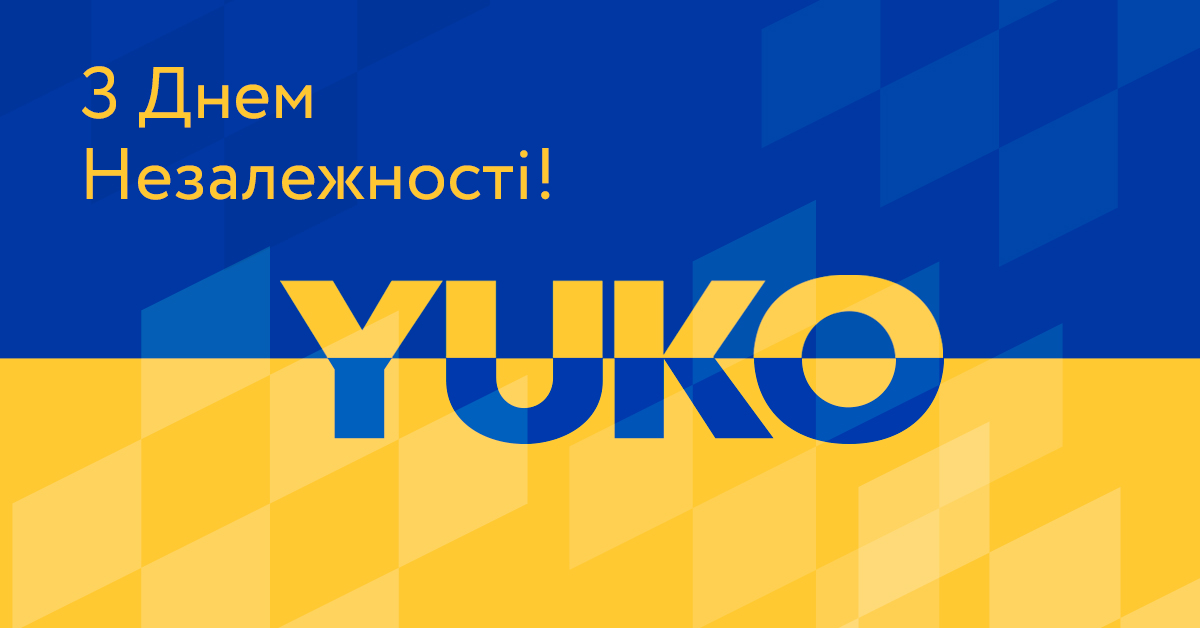 З Днем Незалежності!

YUKO